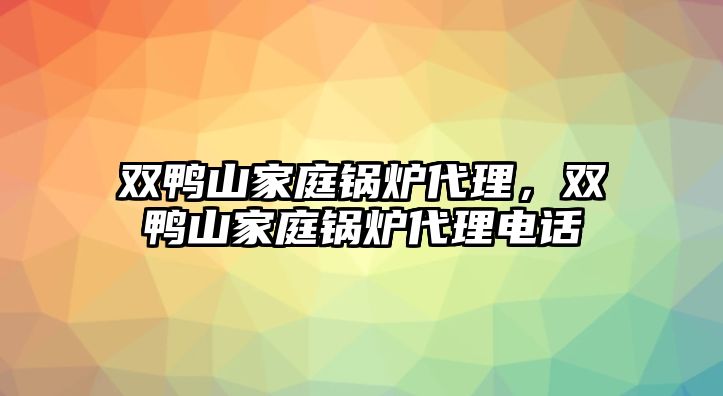 双鸭山家庭锅炉代理，双鸭山家庭锅炉代理电话